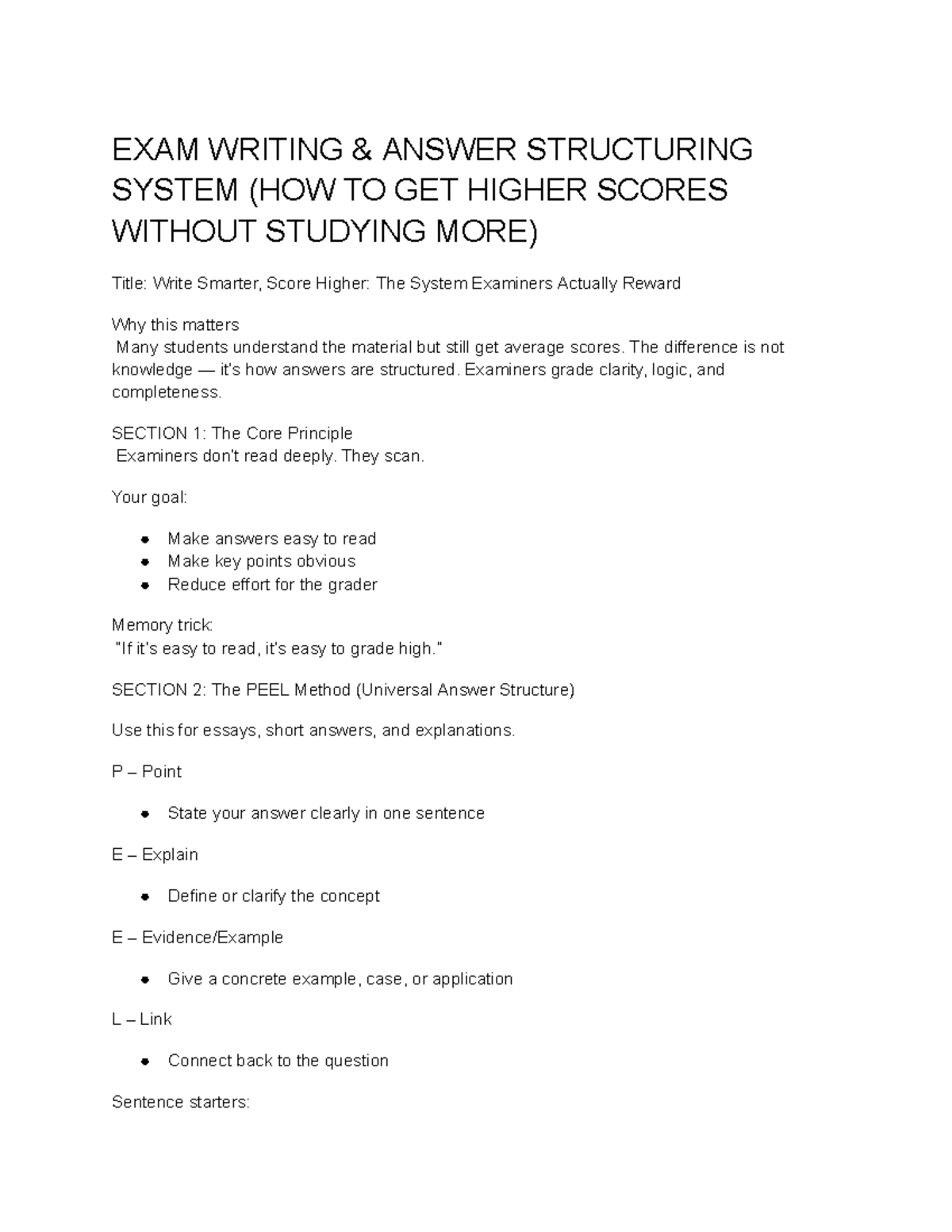 EXAM WRITING & ANSWER STRUCTURING SYSTEM (HOW TO GET HIGHER SCORES WITHOUT STUDYING MORE)

Title: Write Smarter, Score Higher: The System Examiners Actually Reward

Why this matters
Many students understand the material but still get average scores. The difference is not knowledge — it's how answers are structured. Examiners grade clarity, logic, and completeness.

SECTION 1: The Core Principle
Examiners don't read deeply. They scan.

Your goal:

- Make answers easy to read
- Make key points obvious
- Reduce effort for the grader

Memory trick:
"If it's easy to read, it's easy to grade high."

SECTION 2: The PEEL Method (Universal Answer Structure)

Use this for essays, short answers, and explanations.

P – Point

- State your answer clearly in one sentence

E – Explain

- Define or clarify the concept

E – Evidence/Example

- Give a concrete example, case, or application

L – Link

- Connect back to the question

Sentence starters: